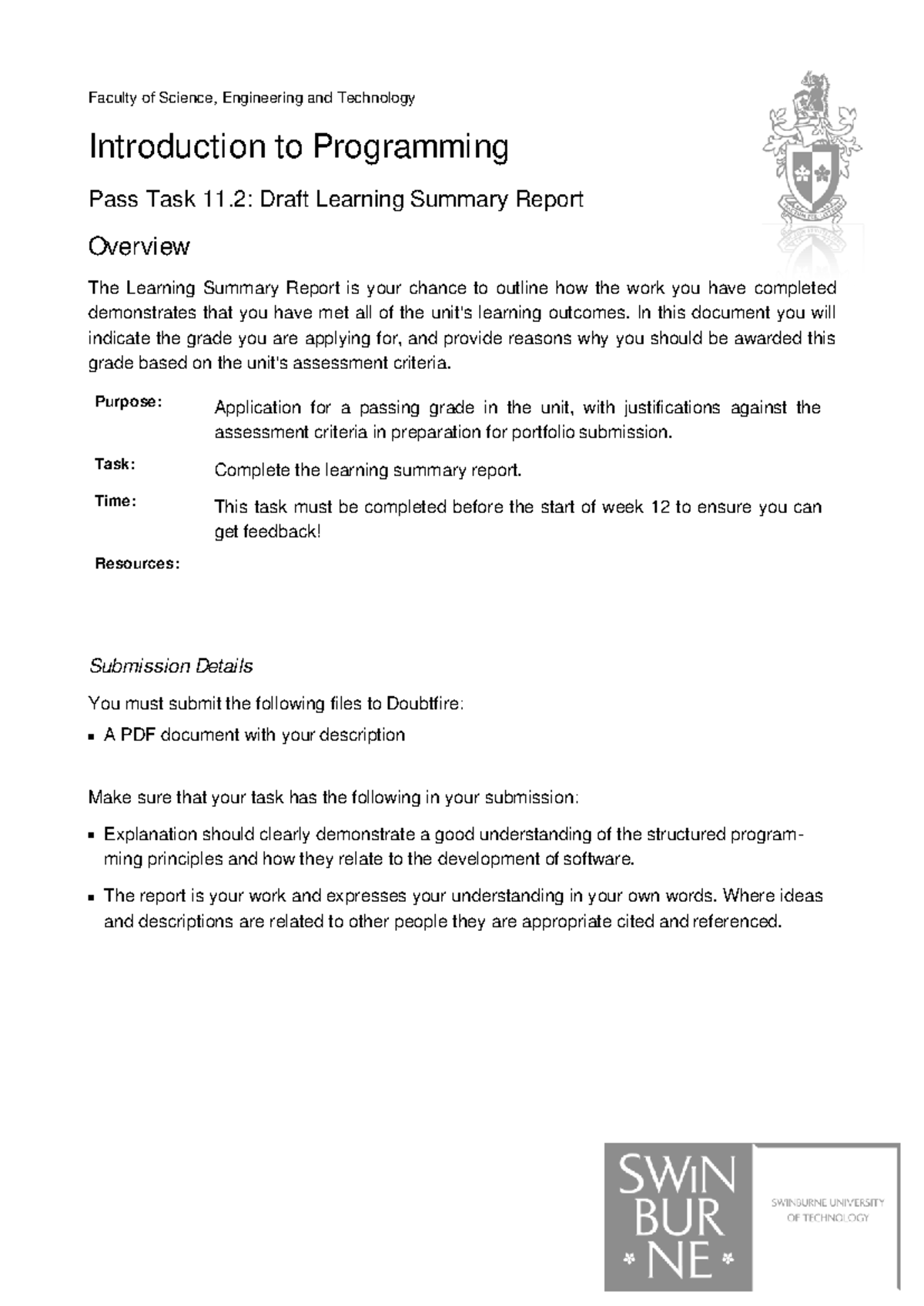 Faculty of Science, Engineering and Technology

Introduction to Programming

Pass Task 11.2: Draft Learning Summary Report

Overview

The Learning Summary Report is your chance to outline how the work you have completed demonstrates that you have met all of the unit's learning outcomes. In this document you will indicate the grade you are applying for, and provide reasons why you should be awarded this grade based on the unit's assessment criteria.

Purpose: Application for a passing grade in the unit, with justifications against the assessment criteria in preparation for portfolio submission.

Task: Complete the learning summary report.

Time: This task must be completed before the start of week 12 to ensure you can get feedback!

Resources:

Submission Details

You must submit the following files to Doubtfire:

• A PDF document with your description

Make sure that your task has the following in your submission:

• Explanation should clearly demonstrate a good understanding of the structured programming principles and how they relate to the development of software.

• The report is your work and expresses your understanding in your own words. Where ideas and descriptions are related to other people they are appropriate cited and referenced.

SWIN
BUR
NE

SWINBURNE UNIVERSITY
OF TECHNOLOGY